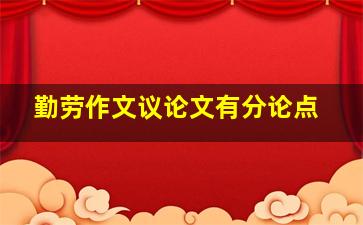 勤劳作文议论文有分论点